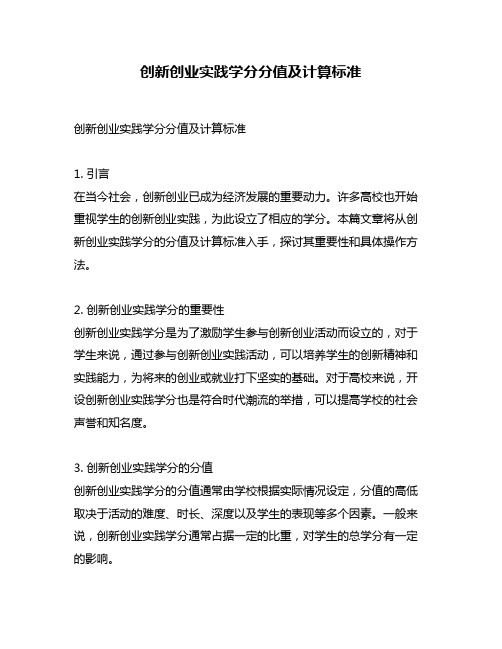 创新创业实践学分分值及计算标准

创新创业实践学分分值及计算标准

1. 引言
在当今社会，创新创业已成为经济发展的重要动力。许多高校也开始重视学生的创新创业实践，为此设立了相应的学分。本篇文章将从创新创业实践学分的分值及计算标准入手，探讨其重要性和具体操作方法。

2. 创新创业实践学分的重要性
创新创业实践学分是为了激励学生参与创新创业活动而设立的，对于学生来说，通过参与创新创业实践活动，可以培养学生的创新精神和实践能力，为将来的创业或就业打下坚实的基础。对于高校来说，开设创新创业实践学分也是符合时代潮流的举措，可以提高学校的社会声誉和知名度。

3. 创新创业实践学分的分值
创新创业实践学分的分值通常由学校根据实际情况设定，分值的高低取决于活动的难度、时长、深度以及学生的表现等多个因素。一般来说，创新创业实践学分通常占据一定的比重，对学生的总学分有一定的影响。